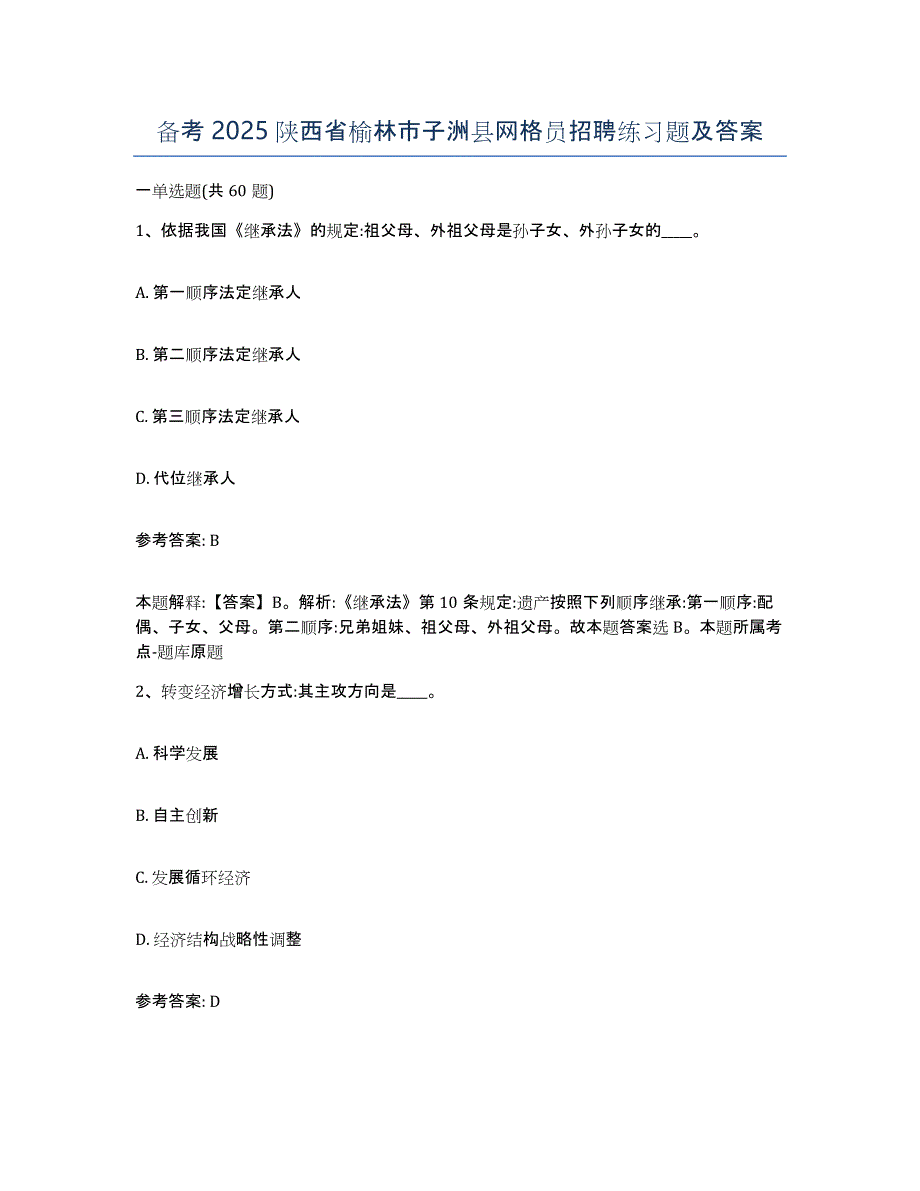 备考 2025 陕西省榆林市子洲县网格员招聘练习题及答案

一单选题(共 60 题)

1、依据我国《继承法》的规定:祖父母、外祖父母是孙子女、外孙子女的____。

A. 第一顺序法定继承人

B. 第二顺序法定继承人

C. 第三顺序法定继承人

D. 代位继承人

参考答案: B

本题解释:【答案】B。解析:《继承法》第 10 条规定:遗产按照下列顺序继承:第一顺序:配偶、子女、父母。第二顺序:兄弟姐妹、祖父母、外祖父母。故本题答案选 B。本题所属考点-题库原题

2、转变经济增长方式:其主攻方向是____。

A. 科学发展

B. 自主创新

C. 发展循环经济

D. 经济结构战略性调整

参考答案: D